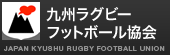 九州ラグビー
フットボール協会
JAPAN KYUSHU RUGBY FOOTBALL UNION